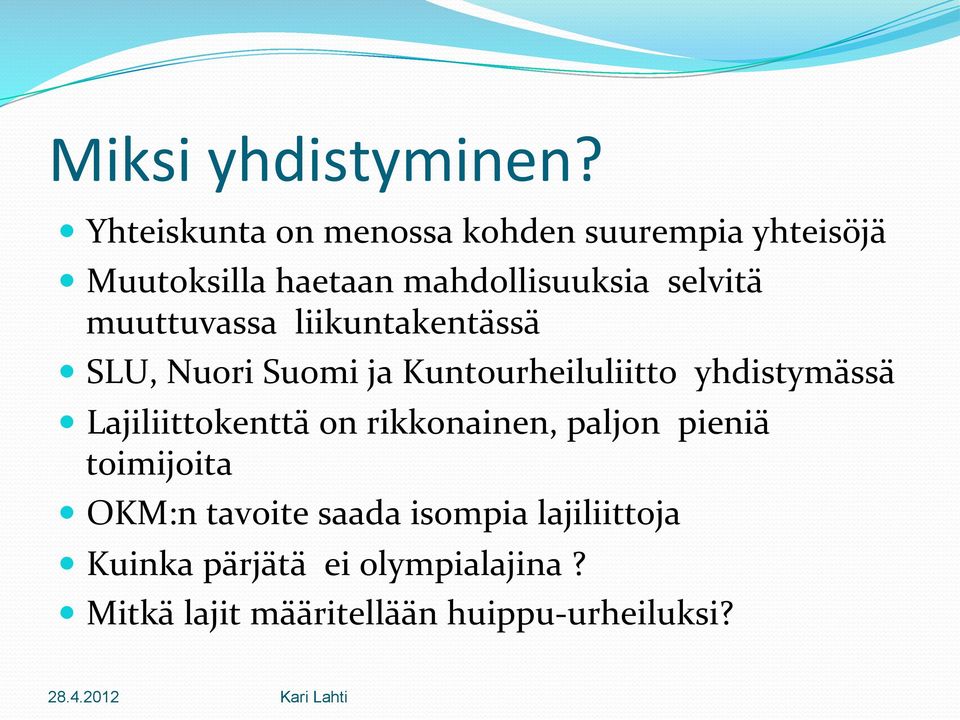 Miksi yhdistyminen?

- Yhteiskunta on menossa kohden suurempia yhteisöjä
- Muutoksilla haetaan mahdollisuuksia selvitä muuttuvassa liikuntakentässä
- SLU, Nuori Suomi ja Kuntourheiluliitto yhdistymässä
- Lajiliittokenttä on rikkonainen, paljon pieniä toimijoita
- OKM:n tavoite saada isompia lajiliittoja
- Kuinka pärjätä ei olympialajina ?
- Mitkä lajit määritellään huippu-urheiluksi?

28.4.2012

Kari Lahti